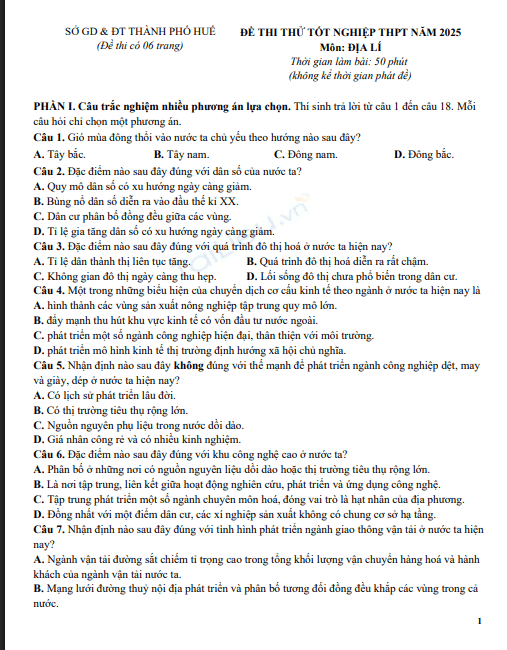 SỞ GD & ĐT THÀNH PHỐ HUẾ
(Đề thi có 06 trang)

ĐỀ THI THỬ TỐT NGHIỆP THPT NĂM 2025
Môn: ĐỊA LÍ
Thời gian làm bài: 50 phút
(không kể thời gian phát đề)

PHẦN I. Câu trắc nghiệm nhiều phương án lựa chọn. Thí sinh trả lời từ câu 1 đến câu 18. Mỗi câu hỏi chỉ chọn một phương án.
Câu 1. Gió mùa đông thổi vào nước ta chủ yếu theo hướng nào sau đây?
A. Tây bắc.
B. Tây nam.
C. Đông nam.
D. Đông bắc.
Câu 2. Đặc điểm nào sau đây đúng với dân số của nước ta?
A. Quy mô dân số có xu hướng ngày càng giảm.
B. Bùng nổ dân số diễn ra vào đầu thế kỉ XX.
C. Dân cư phân bố đồng đều giữa các vùng.
D. Tỉ lệ gia tăng dân số có xu hướng ngày càng giảm.
Câu 3. Đặc điểm nào sau đây đúng với quá trình đô thị hoá ở nước ta hiện nay?
A. Tỉ lệ dân thành thị liên tục tăng.
B. Quá trình đô thị hoá diễn ra rất chậm.
C. Không gian đô thị ngày càng thu hẹp.
D. Lối sống đô thị chưa phổ biến trong dân cư.
Câu 4. Một trong những biểu hiện của chuyển dịch cơ cấu kinh tế theo ngành ở nước ta hiện nay là
A. hình thành các vùng sản xuất nông nghiệp tập trung quy mô lớn.
B. đẩy mạnh thu hút khu vực kinh tế có vốn đầu tư nước ngoài.
C. phát triển một số ngành công nghiệp hiện đại, thân thiện với môi trường.
D. phát triển mô hình kinh tế thị trường định hướng xã hội chủ nghĩa.
Câu 5. Nhận định nào sau đây không đúng với thế mạnh để phát triển ngành công nghiệp dệt, may và giày, dép ở nước ta hiện nay?
A. Có lịch sử phát triển lâu đời.
B. Có thị trường tiêu thụ rộng lớn.
C. Nguồn nguyên phụ liệu trong nước dồi dào.
D. Giá nhân công rẻ và có nhiều kinh nghiệm.
Câu 6. Đặc điểm nào sau đây đúng với khu công nghệ cao ở nước ta?
A. Phân bố ở những nơi có nguồn nguyên liệu dồi dào hoặc thị trường tiêu thụ rộng lớn.
B. Là nơi tập trung, liên kết giữa hoạt động nghiên cứu, phát triển và ứng dụng công nghệ.
C. Tập trung phát triển một số ngành chuyên môn hoá, đóng vai trò là hạt nhân của địa phương.
D. Đồng nhất với một điểm dân cư, các xí nghiệp sản xuất không có chung cơ sở hạ tầng.
Câu 7. Nhận định nào sau đây đúng với tình hình phát triển ngành giao thông vận tải ở nước ta hiện nay?
A. Ngành vận tải đường sắt chiếm tỉ trọng cao trong tổng khối lượng vận chuyển hàng hoá và hành khách của ngành vận tải nước ta.
B. Mạng lưới đường thuỷ nội địa phát triển và phân bố tương đối đồng đều khắp các vùng trong cả nước.

1